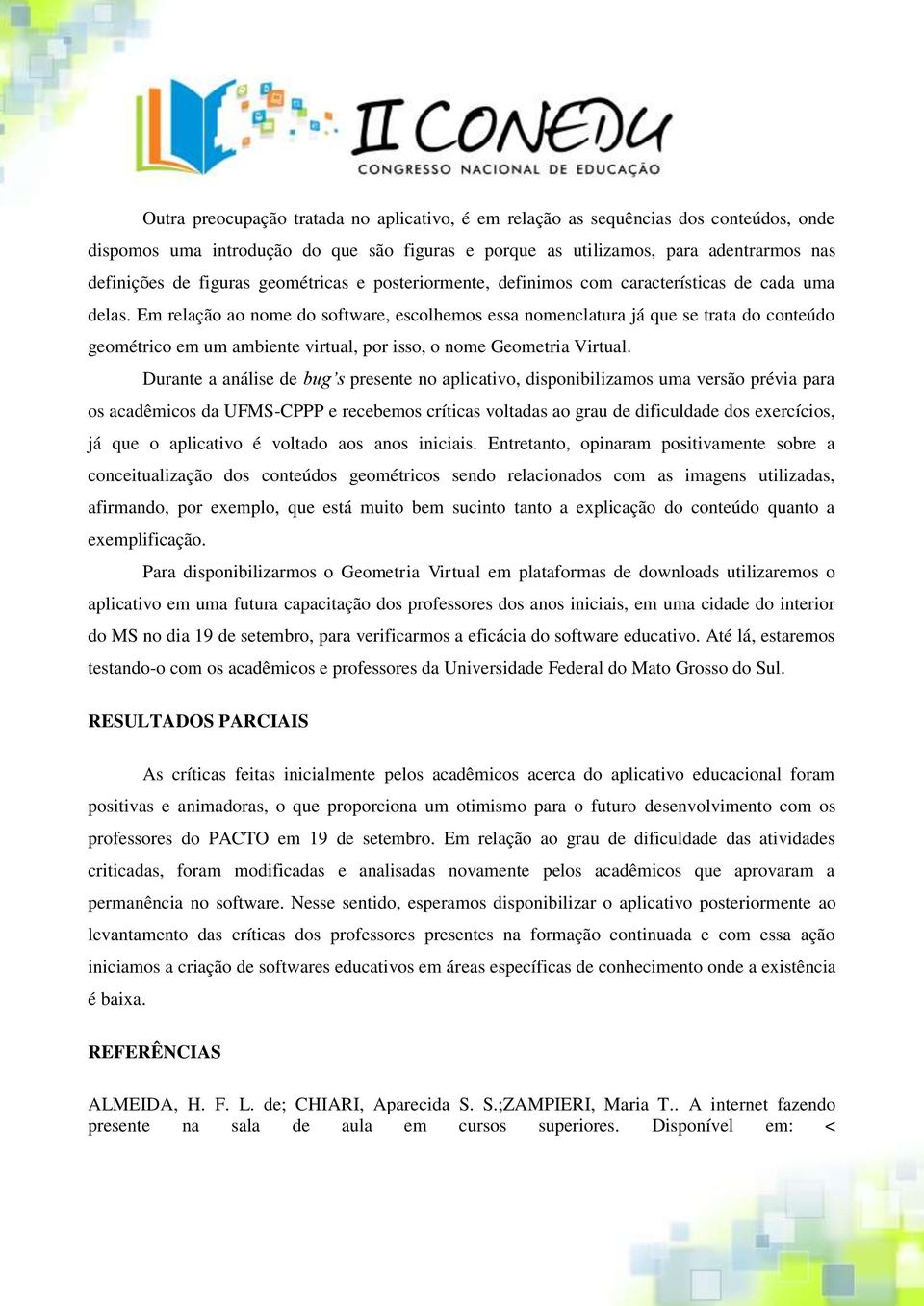 II CONEDU
CONGRESSO NACIONAL DE EDUCAÇÃO

Outra preocupação tratada no aplicativo, é em relação as sequências dos conteúdos, onde dispomos uma introdução do que são figuras e porque as utilizamos, para adentrarmos nas definições de figuras geométricas e posteriormente, definimos com características de cada uma delas. Em relação ao nome do software, escolhemos essa nomenclatura já que se trata do conteúdo geométrico em um ambiente virtual, por isso, o nome Geometria Virtual.

Durante a análise de bug's presente no aplicativo, disponibilizamos uma versão prévia para os acadêmicos da UFMS-CPPP e recebemos críticas voltadas ao grau de dificuldade dos exercícios, já que o aplicativo é voltado aos anos iniciais. Entretanto, opinaram positivamente sobre a conceitualização dos conteúdos geométricos sendo relacionados com as imagens utilizadas, afirmando, por exemplo, que está muito bem sucinto tanto a explicação do conteúdo quanto a exemplificação.

Para disponibilizarmos o Geometria Virtual em plataformas de downloads utilizaremos o aplicativo em uma futura capacitação dos professores dos anos iniciais, em uma cidade do interior do MS no dia 19 de setembro, para verificarmos a eficácia do software educativo. Até lá, estaremos testando-o com os acadêmicos e professores da Universidade Federal do Mato Grosso do Sul.

RESULTADOS PARCIAIS

As críticas feitas inicialmente pelos acadêmicos acerca do aplicativo educacional foram positivas e animadoras, o que proporciona um otimismo para o futuro desenvolvimento com os professores do PACTO em 19 de setembro. Em relação ao grau de dificuldade das atividades criticadas, foram modificadas e analisadas novamente pelos acadêmicos que aprovaram a permanência no software. Nesse sentido, esperamos disponibilizar o aplicativo posteriormente ao levantamento das críticas dos professores presentes na formação continuada e com essa ação iniciamos a criação de softwares educativos em áreas específicas de conhecimento onde a existência é baixa.

REFERÊNCIAS

ALMEIDA, H. F. L. de; CHIARI, Aparecida S. S.;ZAMPIERI, Maria T.. A internet fazendo presente na sala de aula em cursos superiores. Disponível em: <